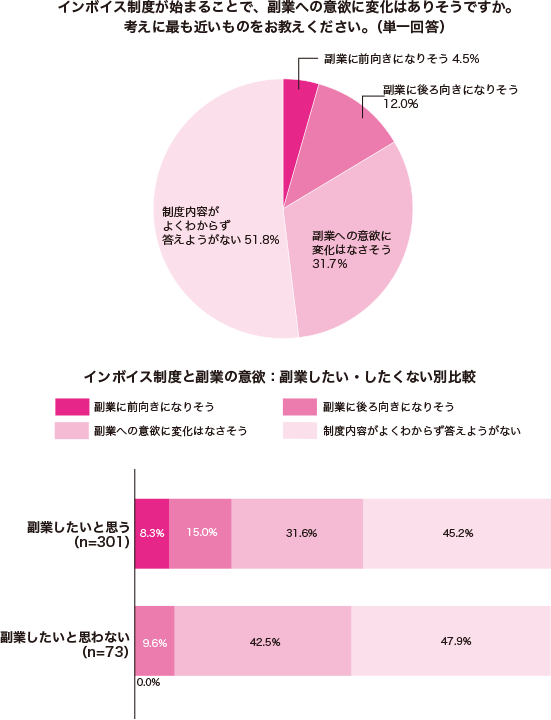 インボイス制度が始まることで、副業への意欲に変化はありそうですか。
考えに最も近いものをお教えください。（単一回答）

副業に前向きになりそう 4.5%

副業に後ろ向きになりそう 12.0%

副業への意欲に変化はなさそう 31.7%

制度内容がよくわからず答えようがない 51.8%

インボイス制度と副業の意欲：副業したい・したくない別比較

副業に前向きになりそう

副業に後ろ向きになりそう

副業への意欲に変化はなさそう

制度内容がよくわからず答えようがない

副業したいと思う (n=301)
8.3%
15.0%
31.6%
45.2%

副業したいと思わない (n=73)
9.6%
42.5%
47.9%
0.0%